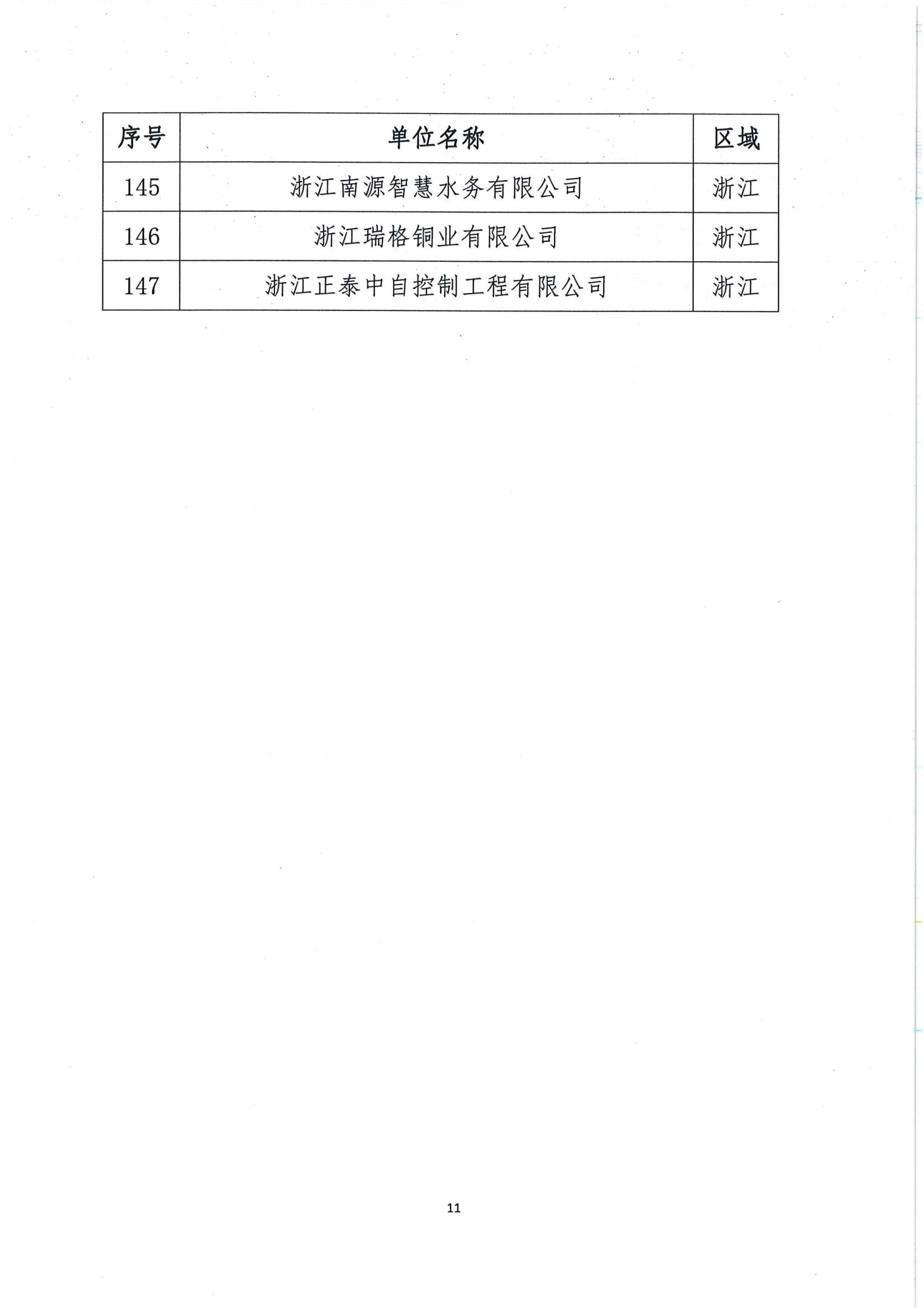 | 序号 | 单位名称 | 区域 |
|---|---|---|
| 145 | 浙江南源智慧水务有限公司 | 浙江 |
| 146 | 浙江瑞格铜业有限公司 | 浙江 |
| 147 | 浙江正泰中自控制工程有限公司 | 浙江 |

11